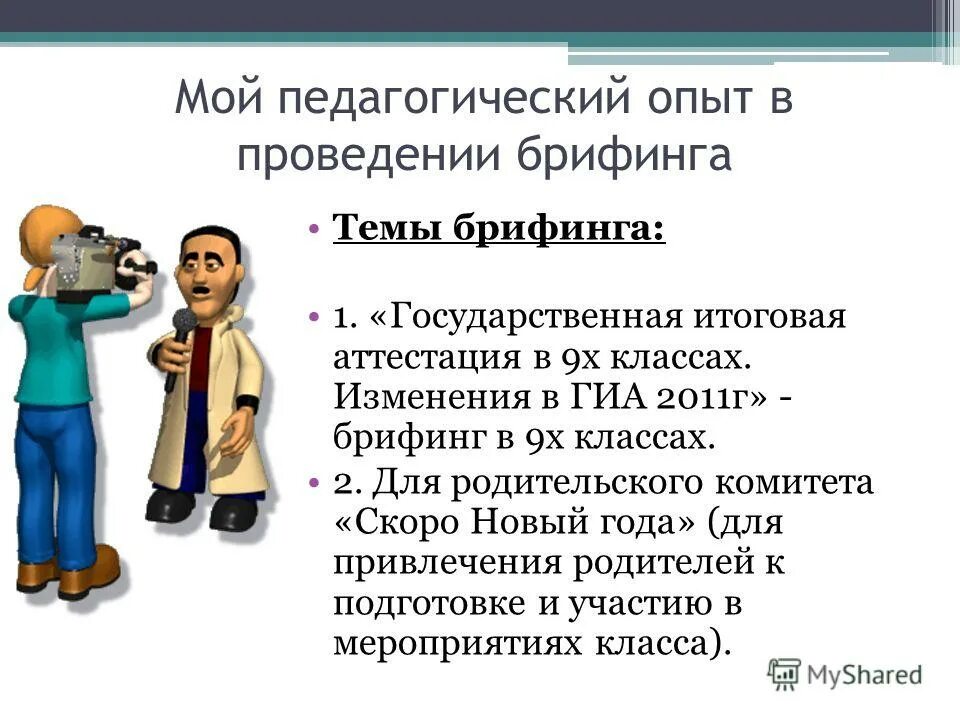 Мой педагогический опыт в проведении брифинга

• Темы брифинга:

• 1. «Государственная итоговая аттестация в 9х классах. Изменения в ГИА 2011г» - брифинг в 9х классах.
• 2. Для родительского комитета «Скоро Новый года» (для привлечения родителей к подготовке и участию в мероприятиях класса).

MyShared